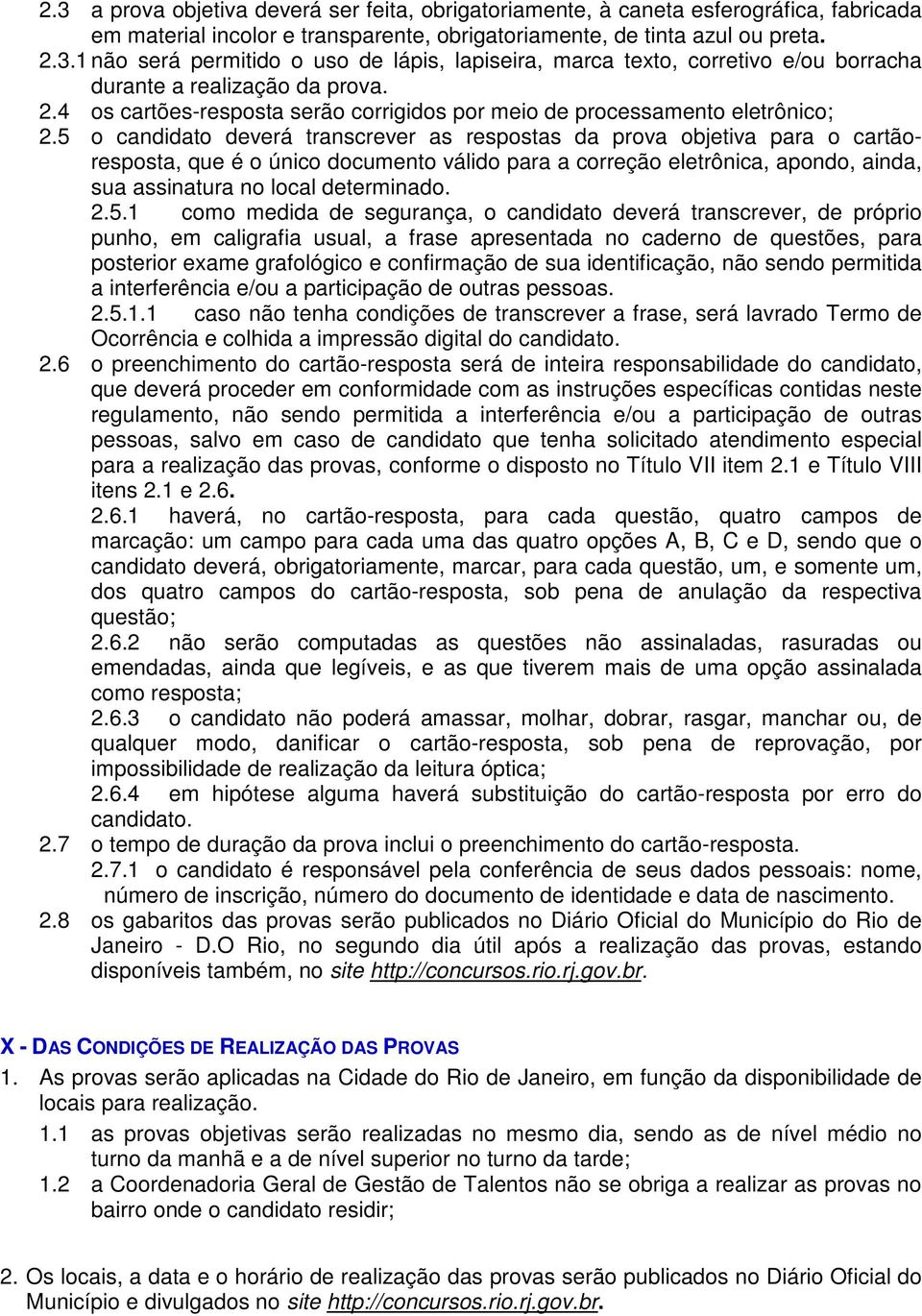 2.3 a prova objetiva deverá ser feita, obrigatoriamente, à caneta esferográfica, fabricada em material incolor e transparente, obrigatoriamente, de tinta azul ou preta.

2.3.1 não será permitido o uso de lápis, lapiseira, marca texto, corretivo e/ou borracha durante a realização da prova.

2.4 os cartões-resposta serão corrigidos por meio de processamento eletrônico;

2.5 o candidato deverá transcrever as respostas da prova objetiva para o cartão-resposta, que é o único documento válido para a correção eletrônica, apondo, ainda, sua assinatura no local determinado.

2.5.1 como medida de segurança, o candidato deverá transcrever, de próprio punho, em caligrafia usual, a frase apresentada no caderno de questões, para posterior exame grafológico e confirmação de sua identificação, não sendo permitida a interferência e/ou a participação de outras pessoas.

2.5.1.1 caso não tenha condições de transcrever a frase, será lavrado Termo de Ocorrência e colhida a impressão digital do candidato.

2.6 o preenchimento do cartão-resposta será de inteira responsabilidade do candidato, que deverá proceder em conformidade com as instruções específicas contidas neste regulamento, não sendo permitida a interferência e/ou a participação de outras pessoas, salvo em caso de candidato que tenha solicitado atendimento especial para a realização das provas, conforme o disposto no Título VII item 2.1 e Título VIII itens 2.1 e 2.6.

2.6.1 haverá, no cartão-resposta, para cada questão, quatro campos de marcação: um campo para cada uma das quatro opções A, B, C e D, sendo que o candidato deverá, obrigatoriamente, marcar, para cada questão, um, e somente um, dos quatro campos do cartão-resposta, sob pena de anulação da respectiva questão;

2.6.2 não serão computadas as questões não assinaladas, rasuradas ou emendadas, ainda que legíveis, e as que tiverem mais de uma opção assinalada como resposta;

2.6.3 o candidato não poderá amassar, molhar, dobrar, rasgar, manchar ou, de qualquer modo, danificar o cartão-resposta, sob pena de reprovação, por impossibilidade de realização da leitura óptica;

2.6.4 em hipótese alguma haverá substituição do cartão-resposta por erro do candidato.

2.7 o tempo de duração da prova inclui o preenchimento do cartão-resposta.

2.7.1 o candidato é responsável pela conferência de seus dados pessoais: nome, número de inscrição, número do documento de identidade e data de nascimento.

2.8 os gabaritos das provas serão publicados no Diário Oficial do Município do Rio de Janeiro - D.O Rio, no segundo dia útil após a realização das provas, estando disponíveis também, no site http://concursos.rio.rj.gov.br.

X - DAS CONDIÇÕES DE REALIZAÇÃO DAS PROVAS

1. As provas serão aplicadas na Cidade do Rio de Janeiro, em função da disponibilidade de locais para realização.

1.1 as provas objetivas serão realizadas no mesmo dia, sendo as de nível médio no turno da manhã e a de nível superior no turno da tarde;

1.2 a Coordenadoria Geral de Gestão de Talentos não se obriga a realizar as provas no bairro onde o candidato residir;

2. Os locais, a data e o horário de realização das provas serão publicados no Diário Oficial do Município e divulgados no site http://concursos.rio.rj.gov.br.